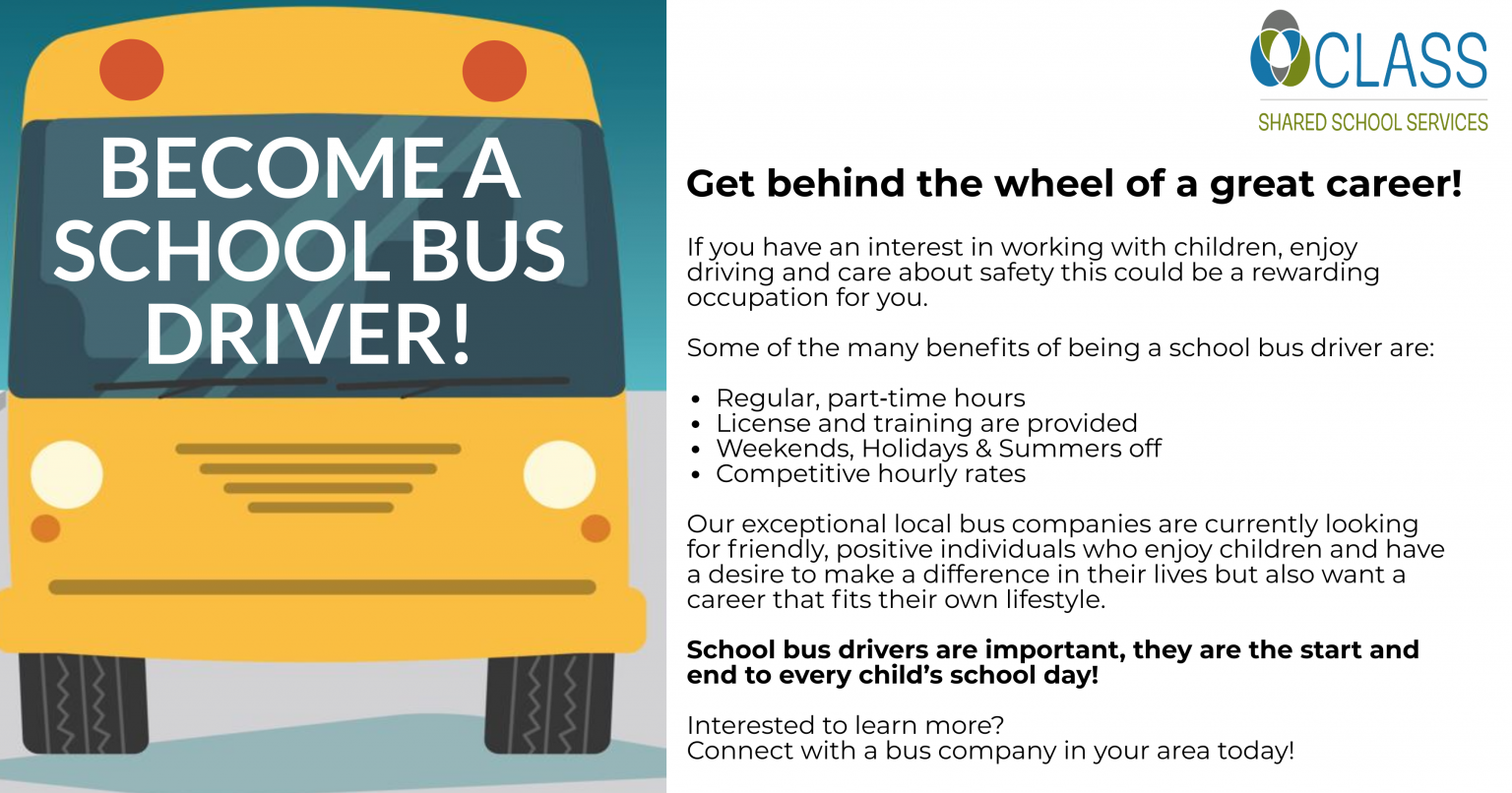 BECOME A SCHOOL BUS DRIVER!

CLASS
SHARED SCHOOL SERVICES

Get behind the wheel of a great career!

If you have an interest in working with children, enjoy driving and care about safety this could be a rewarding occupation for you.

Some of the many benefits of being a school bus driver are:

• Regular, part-time hours
• License and training are provided
• Weekends, Holidays & Summers off
• Competitive hourly rates

Our exceptional local bus companies are currently looking for friendly, positive individuals who enjoy children and have a desire to make a difference in their lives but also want a career that fits their own lifestyle.

School bus drivers are important, they are the start and end to every child's school day!

Interested to learn more?
Connect with a bus company in your area today!